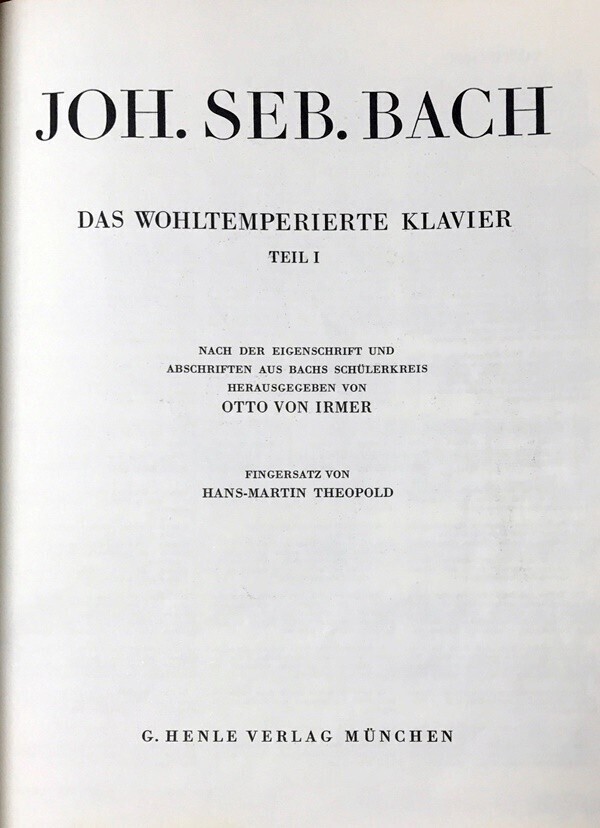 JOH. SEB. BACH

DAS WOHLTEMPERIERTE KLAVIER

TEIL I

NACH DER EIGENSCHRIFT UND ABSCHRIFTEN AUS BACHS SCHÜLERKREIS HERAUSGEGEBEN VON

OTTO VON IRMER

FINGERSATZ VON

HANS-MARTIN THEOPOLD

G. HENLE VERLAG MÜNCHEN